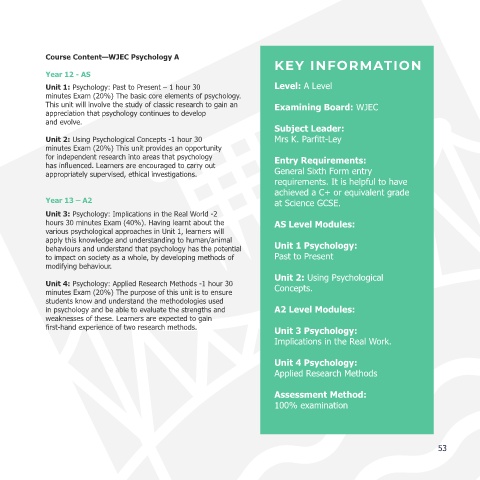 Course Content—WJEC Psychology A

Year 12 - AS

Unit 1: Psychology: Past to Present – 1 hour 30 minutes Exam (20%) The basic core elements of psychology. This unit will involve the study of classic research to gain an appreciation that psychology continues to develop and evolve.

Unit 2: Using Psychological Concepts -1 hour 30 minutes Exam (20%) This unit provides an opportunity for independent research into areas that psychology has influenced. Learners are encouraged to carry out appropriately supervised, ethical investigations.

Year 13 – A2

Unit 3: Psychology: Implications in the Real World -2 hours 30 minutes Exam (40%). Having learnt about the various psychological approaches in Unit 1, learners will apply this knowledge and understanding to human/animal behaviours and understand that psychology has the potential to impact on society as a whole, by developing methods of modifying behaviour.

Unit 4: Psychology: Applied Research Methods -1 hour 30 minutes Exam (20%) The purpose of this unit is to ensure students know and understand the methodologies used in psychology and be able to evaluate the strengths and weaknesses of these. Learners are expected to gain first-hand experience of two research methods.

KEY INFORMATION

Level: A Level

Examining Board: WJEC

Subject Leader:
Mrs K. Parfitt-Ley

Entry Requirements:
General Sixth Form entry requirements. It is helpful to have achieved a C+ or equivalent grade at Science GCSE.

AS Level Modules:

Unit 1 Psychology:
Past to Present

Unit 2: Using Psychological Concepts.

A2 Level Modules:

Unit 3 Psychology:
Implications in the Real Work.

Unit 4 Psychology:
Applied Research Methods

Assessment Method:
100% examination

53